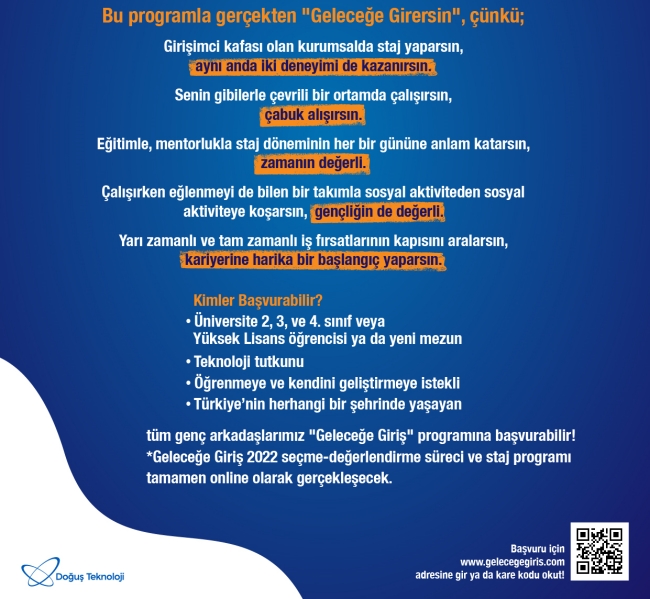 Bu programla gerçekten "Geleceğe Girersin", çünkü;

Girişimci kafası olan kurumsalda staj yaparsın, aynı anda iki deneyimi de kazanırsın.

Senin gibilerle çevrili bir ortamda çalışırsın, çabuk alışırsın.

Eğitimle, mentorlukla staj döneminin her bir gününe anlam katarsın, zamanın değerli.

Çalışırken eğlenmeyi de bilen bir takımla sosyal aktiviteden sosyal aktiviteye koşarsın, gençliğin de değerli.

Yarı zamanlı ve tam zamanlı iş fırsatlarının kapısını aralarsın, kariyerine harika bir başlangıç yaparsın.

Kimler Başvurabilir?
• Üniversite 2, 3, ve 4. sınıf veya Yüksek Lisans öğrencisi ya da yeni mezun
• Teknoloji tutkunu
• Öğrenmeye ve kendini geliştirmeye istekli
• Türkiye'nin herhangi bir şehrinde yaşayan

tüm genç arkadaşlarımız "Geleceğe Giriş" programına başvurabilir!
*Geleceğe Giriş 2022 seçme-değerlendirme süreci ve staj programı tamamen online olarak gerçekleşecek.

Doğuş Teknoloji

Başvuru için
www.gelecegegiris.com
adresine gir ya da kare kodu okut!